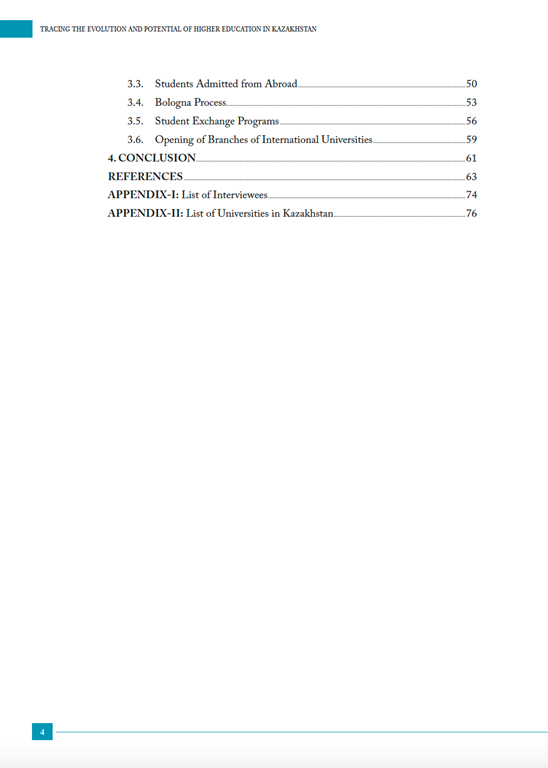 TRACING THE EVOLUTION AND POTENTIAL OF HIGHER EDUCATION IN KAZAKHSTAN

3.3. Students Admitted from Abroad 50
3.4. Bologna Process 53
3.5. Student Exchange Programs 56
3.6. Opening of Branches of International Universities 59
4. CONCLUSION 61
REFERENCES 63
APPENDIX-I: List of Interviewees 74
APPENDIX-II: List of Universities in Kazakhstan 76

4